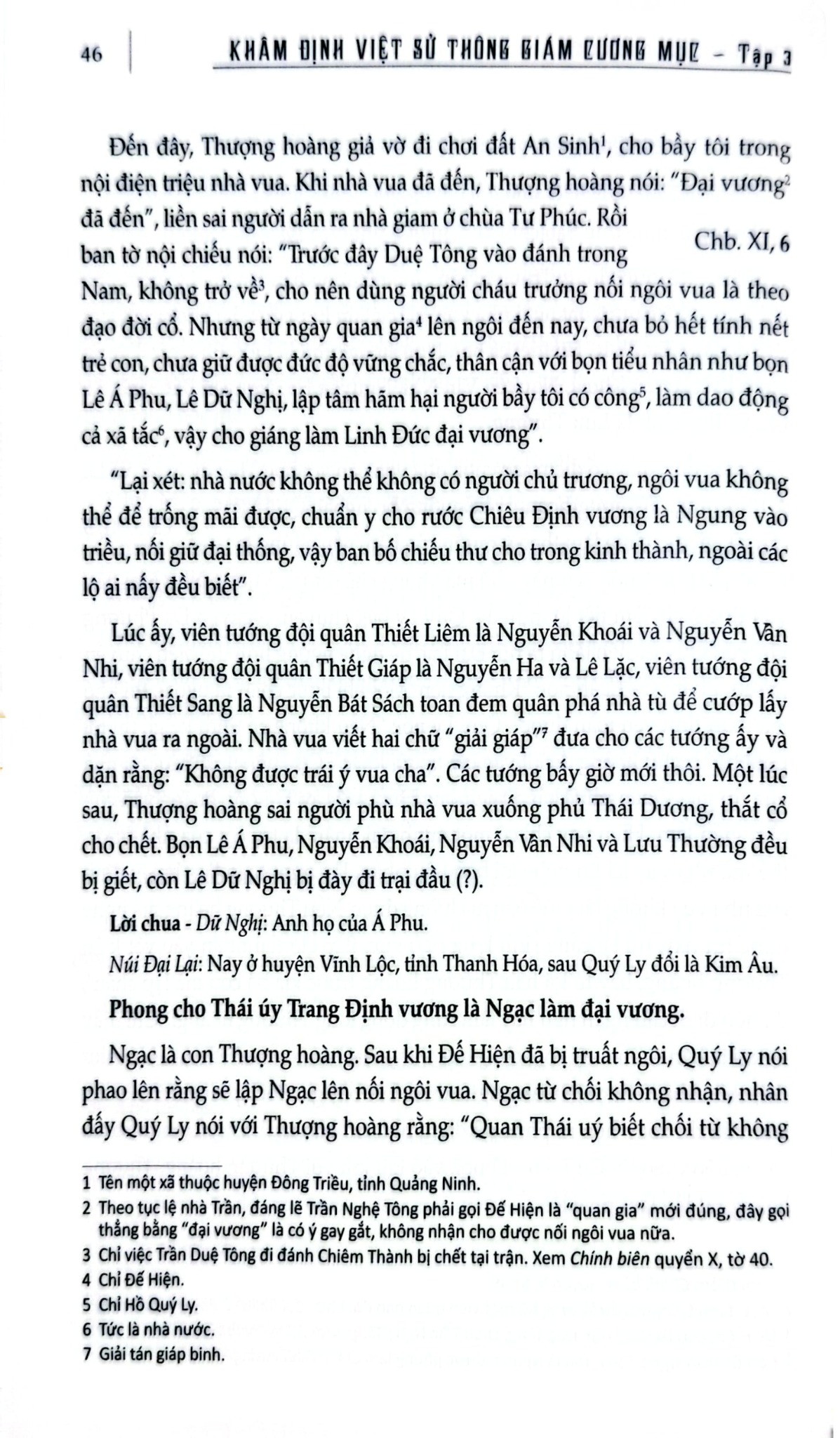 46 KHÂM ĐỊNH VIỆT SỬ THÔNG GIÁM CƯƠNG MỤC - Tập 3

Đến đây, Thượng hoàng giả vờ đi chơi đất An Sinh$^{1}$, cho bầy tôi trong nội điện triệu nhà vua. Khi nhà vua đã đến, Thượng hoàng nói: "Đại vương$^{2}$ đã đến", liền sai người dẫn ra nhà giam ở chùa Tư Phúc. Rồi ban tờ nội chiếu nói: "Trước đây Duệ Tông vào đánh trong Nam, không trở về$^{3}$, cho nên dùng người cháu trưởng nối ngôi vua là theo đạo đời cổ. Nhưng từ ngày quan gia$^{4}$ lên ngôi đến nay, chưa bỏ hết tính nết trẻ con, chưa giữ được đức độ vững chắc, thân cận với bọn tiểu nhân như bọn Lê Á Phu, Lê Dữ Nghị, lập tâm hãm hại người bầy tôi có công$^{5}$, làm dao động cả xã tắc$^{6}$, vậy cho giáng làm Linh Đức đại vương".

Chb. XI, 6

"Lại xét: nhà nước không thể không có người chủ trương, ngôi vua không thể để trống mãi được, chuẩn y cho rước Chiêu Định vương là Ngung vào triều, nối giữ đại thống, vậy ban bố chiếu thư cho trong kinh thành, ngoài các lộ ai nấy đều biết".

Lúc ấy, viên tướng đội quân Thiết Liêm là Nguyễn Khoái và Nguyễn Vân Nhi, viên tướng đội quân Thiết Giáp là Nguyễn Ha và Lê Lặc, viên tướng đội quân Thiết Sang là Nguyễn Bát Sách toan đem quân phá nhà tù để cướp lấy nhà vua ra ngoài. Nhà vua viết hai chữ "giải giáp"$^{7}$ đưa cho các tướng ấy và dặn rằng: "Không được trái ý vua cha". Các tướng bấy giờ mới thôi. Một lúc sau, Thượng hoàng sai người phù nhà vua xuống phủ Thái Dương, thắt cổ cho chết. Bọn Lê Á Phu, Nguyễn Khoái, Nguyễn Vân Nhi và Lưu Thường đều bị giết, còn Lê Dữ Nghị bị đày đi trại đầu (?).

Lời chua - Dữ Nghị: Anh họ của Á Phu.

Núi Đại Lại: Nay ở huyện Vĩnh Lộc, tỉnh Thanh Hóa, sau Quý Ly đổi là Kim Âu.

Phong cho Thái úy Trang Định vương là Ngạc làm đại vương.

Ngạc là con Thượng hoàng. Sau khi Đế Hiện đã bị truất ngôi, Quý Ly nói phao lên rằng sẽ lập Ngạc lên nối ngôi vua. Ngạc từ chối không nhận, nhân đấy Quý Ly nói với Thượng hoàng rằng: "Quan Thái uý biết chối từ không

1 Tên một xã thuộc huyện Đông Triều, tỉnh Quảng Ninh.
2 Theo tục lệ nhà Trần, đáng lẽ Trần Nghệ Tông phải gọi Đế Hiện là "quan gia" mới đúng, đây gọi thẳng bằng "đại vương" là có ý gay gắt, không nhận cho được nối ngôi vua nữa.
3 Chỉ việc Trần Duệ Tông đi đánh Chiêm Thành bị chết tại trận. Xem Chính biên quyển X, tờ 40.
4 Chỉ Đế Hiện.
5 Chỉ Hồ Quý Ly.
6 Tức là nhà nước.
7 Giải tán giáp binh.